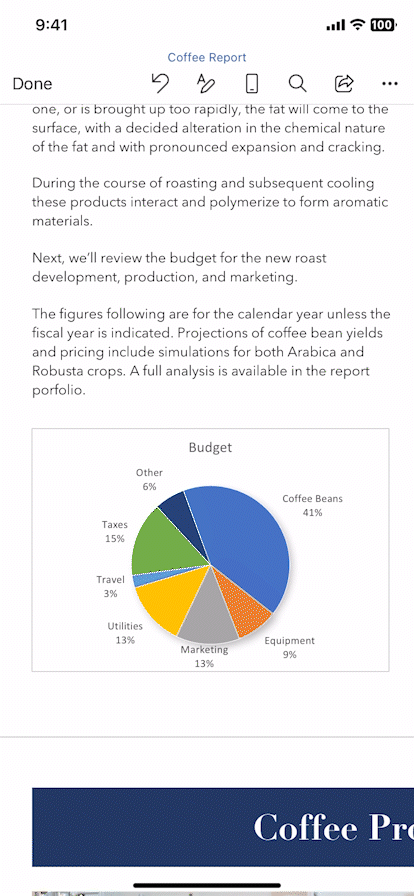 9:41

100

Coffee Report

Done

one, or is brought up too rapidly, the fat will come to the surface, with a decided alteration in the chemical nature of the fat and with pronounced expansion and cracking.

During the course of roasting and subsequent cooling these products interact and polymerize to form aromatic materials.

Next, we'll review the budget for the new roast development, production, and marketing.

The figures following are for the calendar year unless the fiscal year is indicated. Projections of coffee bean yields and pricing include simulations for both Arabica and Robusta crops. A full analysis is available in the report porfolio.

Budget

Other 6%

Coffee Beans 41%

Taxes 15%

Travel 3%

Utilities 13%

Marketing 13%

Equipment 9%

Coffee Pr